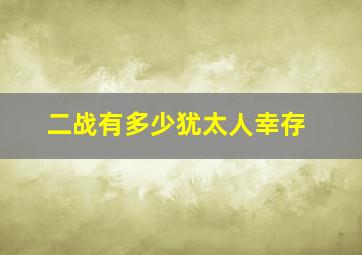 二战有多少犹太人幸存